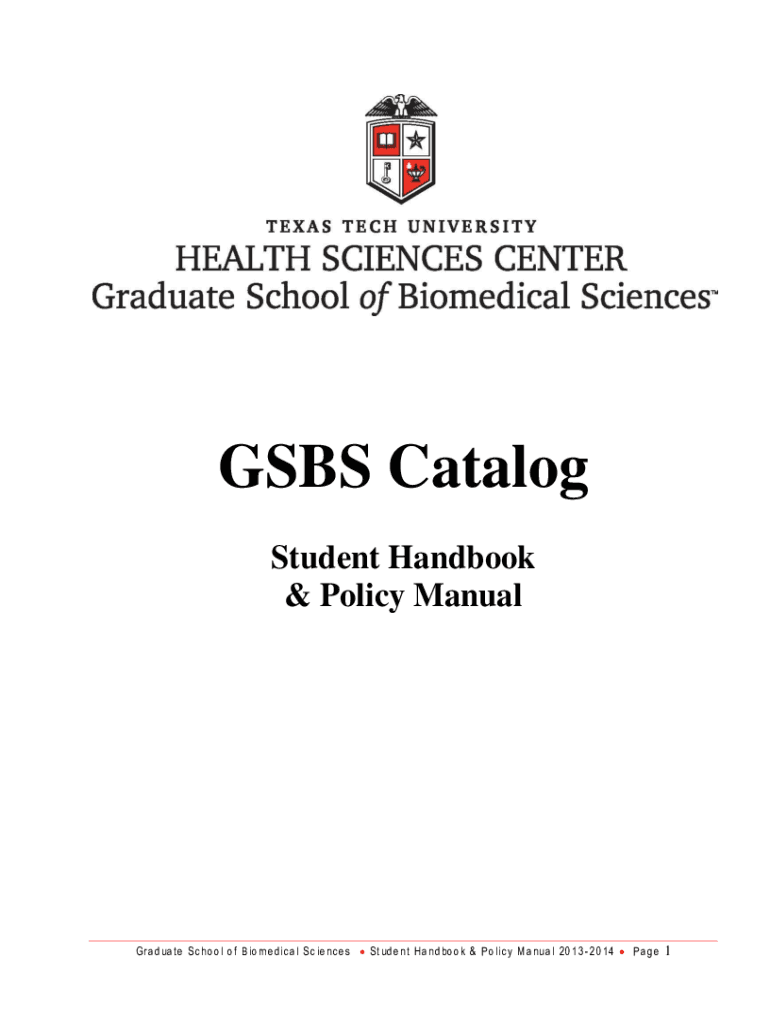 TEXAS TECH UNIVERSITY
HEALTH SCIENCES CENTER
Graduate School of Biomedical Sciences™

GSBS Catalog

Student Handbook
& Policy Manual

Graduate School of Biomedical Sciences • Student Handbook & Policy Manual 2013-2014 • Page 1